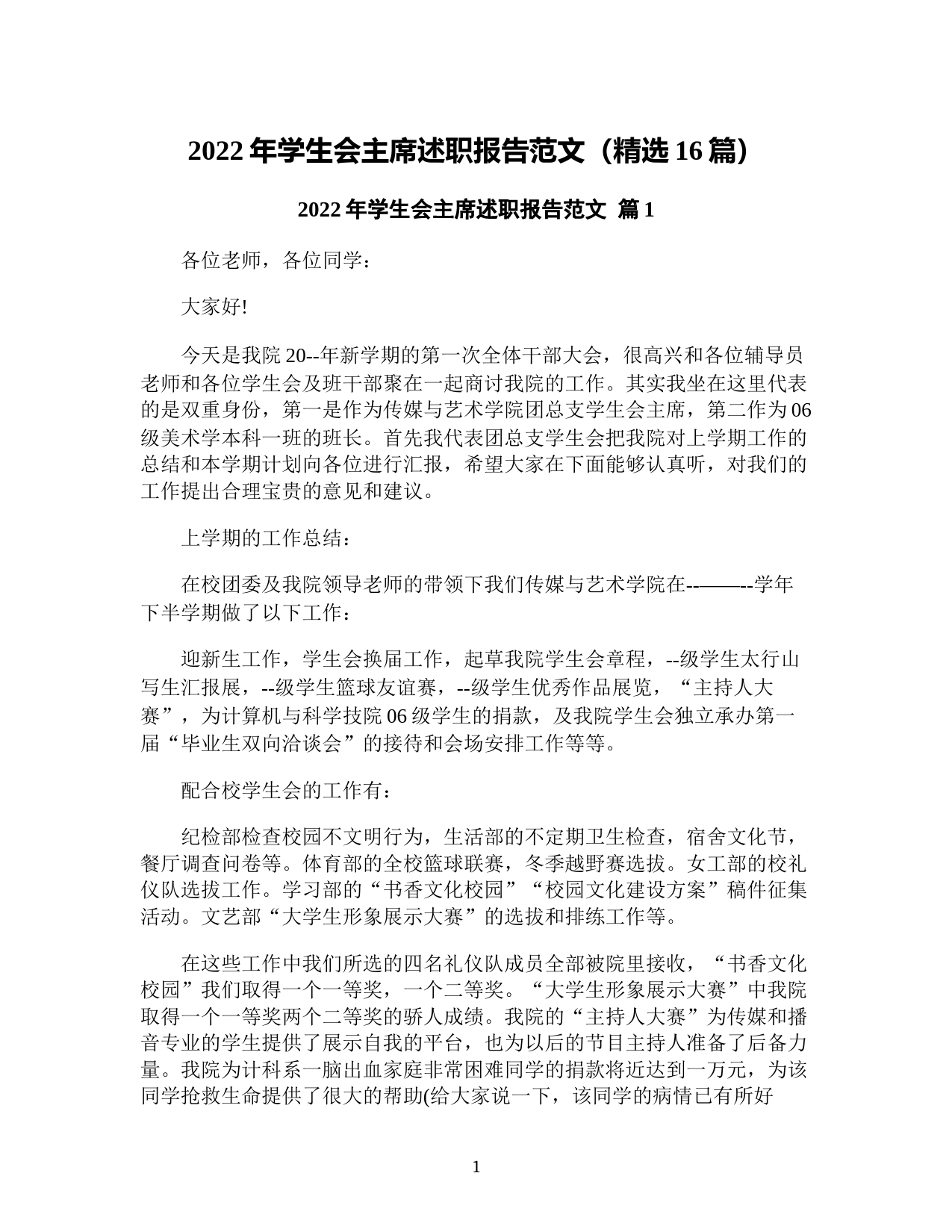 2022 年学生会主席述职报告范文（精选 16 篇）

2022 年学生会主席述职报告范文 篇 1

各位老师，各位同学：

大家好!

今天是我院 20--年新学期的第一次全体干部大会，很高兴和各位辅导员老师和各位学生会及班干部聚在一起商讨我院的工作。其实我坐在这里代表的是双重身份，第一是作为传媒与艺术学院团总支学生会主席，第二作为 06 级美术学本科一班的班长。首先我代表团总支学生会把我院对上学期工作的总结和本学期计划向各位进行汇报，希望大家在下面能够认真听，对我们的工作提出合理宝贵的意见和建议。

上学期的工作总结：

在校团委及我院领导老师的带领下我们传媒与艺术学院在--——--学年下半学期做了以下工作：

迎新生工作，学生会换届工作，起草我院学生会章程，--级学生太行山写生汇报展，--级学生篮球友谊赛，--级学生优秀作品展览，“主持人大赛”，为计算机与科学技院 06 级学生的捐款，及我院学生会独立承办第一届“毕业生双向洽谈会”的接待和会场安排工作等等。

配合校学生会的工作有：

纪检部检查校园不文明行为，生活部的不定期卫生检查，宿舍文化节，餐厅调查问卷等。体育部的全校篮球联赛，冬季越野赛选拔。女工部的校礼仪队选拔工作。学习部的“书香文化校园”“校园文化建设方案”稿件征集活动。文艺部“大学生形象展示大赛”的选拔和排练工作等。

在这些工作中我们所选的四名礼仪队成员全部被院里接收，“书香文化校园”我们取得一个一等奖，一个二等奖。“大学生形象展示大赛”中我院取得一个一等奖两个二等奖的骄人成绩。我院的“主持人大赛”为传媒和播音专业的学生提供了展示自我的平台，也为以后的节目主持人准备了后备力量。我院为计科系一脑出血家庭非常困难同学的捐款将近达到一万元，为该同学抢救生命提供了很大的帮助(给大家说一下，该同学的病情已有所好

1